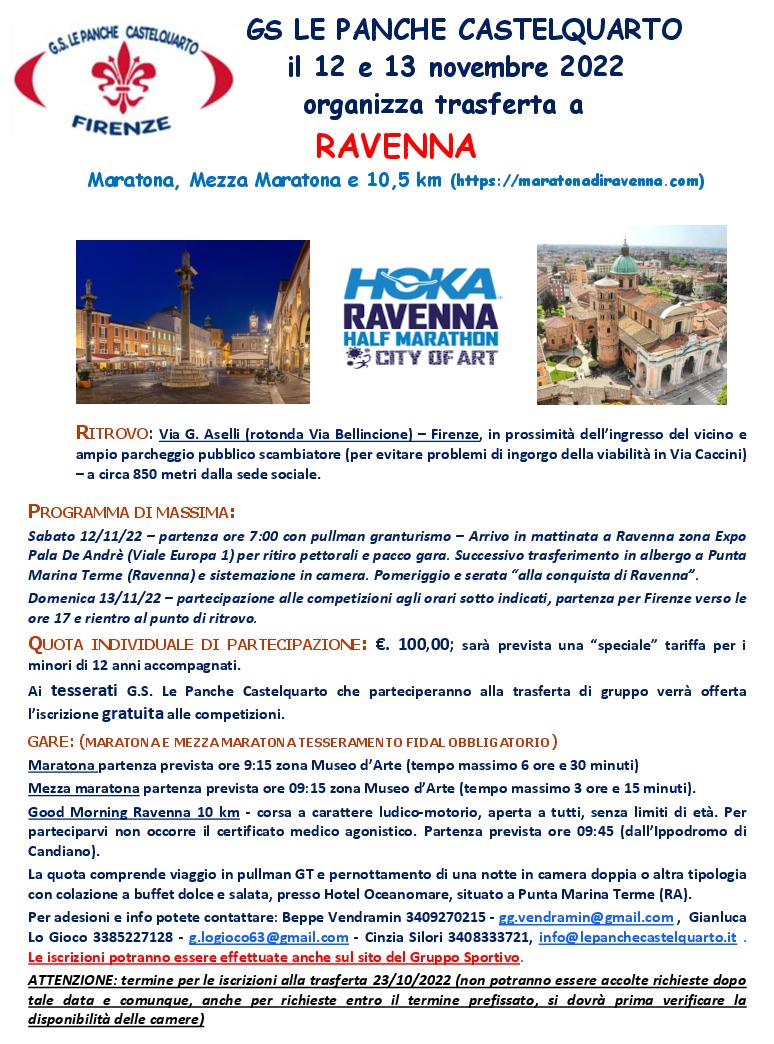 G.S. LE PANCHE CASTELQUARTO
FIRENZE

GS LE PANCHE CASTELQUARTO
il 12 e 13 novembre 2022
organizza trasferta a
RAVENNA

Maratona, Mezza Maratona e 10,5 km (https://maratonadiravenna.com)

HOKA
RAVENNA
HALF MARATHON
CITY OF ART

RITROVO: Via G. Aselli (rotonda Via Bellincione) – Firenze, in prossimità dell'ingresso del vicino e ampio parcheggio pubblico scambiatore (per evitare problemi di ingorgo della viabilità in Via Caccini) – a circa 850 metri dalla sede sociale.

PROGRAMMA DI MASSIMA:
Sabato 12/11/22 – partenza ore 7:00 con pullman granturismo – Arrivo in mattinata a Ravenna zona Expo Pala De Andrè (Viale Europa 1) per ritiro pettorali e pacco gara. Successivo trasferimento in albergo a Punta Marina Terme (Ravenna) e sistemazione in camera. Pomeriggio e serata "alla conquista di Ravenna".
Domenica 13/11/22 – partecipazione alle competizioni agli orari sotto indicati, partenza per Firenze verso le ore 17 e rientro al punto di ritrovo.

QUOTA INDIVIDUALE DI PARTECIPAZIONE: €. 100,00; sarà prevista una "speciale" tariffa per i minori di 12 anni accompagnati.

Ai tesserati G.S. Le Panche Castelquarto che parteciperanno alla trasferta di gruppo verrà offerta l'iscrizione gratuita alle competizioni.

GARE: (MARATONA E MEZZA MARATONA TESSERAMENTO FIDAL OBBLIGATORIO)
Maratona partenza prevista ore 9:15 zona Museo d'Arte (tempo massimo 6 ore e 30 minuti)
Mezza maratona partenza prevista ore 09:15 zona Museo d'Arte (tempo massimo 3 ore e 15 minuti).
Good Morning Ravenna 10 km - corsa a carattere ludico-motorio, aperta a tutti, senza limiti di età. Per parteciparvi non occorre il certificato medico agonistico. Partenza prevista ore 09:45 (dall'Ippodromo di Candiano).
La quota comprende viaggio in pullman GT e pernottamento di una notte in camera doppia o altra tipologia con colazione a buffet dolce e salata, presso Hotel Oceanomare, situato a Punta Marina Terme (RA).
Per adesioni e info potete contattare: Beppe Vendramin 3409270215 - gg.vendramin@gmail.com , Gianluca Lo Gioco 3385227128 - g.logioco63@gmail.com - Cinzia Silori 3408333721, info@lepanchecastelquarto.it .
Le iscrizioni potranno essere effettuate anche sul sito del Gruppo Sportivo.
ATTENZIONE: termine per le iscrizioni alla trasferta 23/10/2022 (non potranno essere accolte richieste dopo tale data e comunque, anche per richieste entro il termine prefissato, si dovrà prima verificare la disponibilità delle camere)